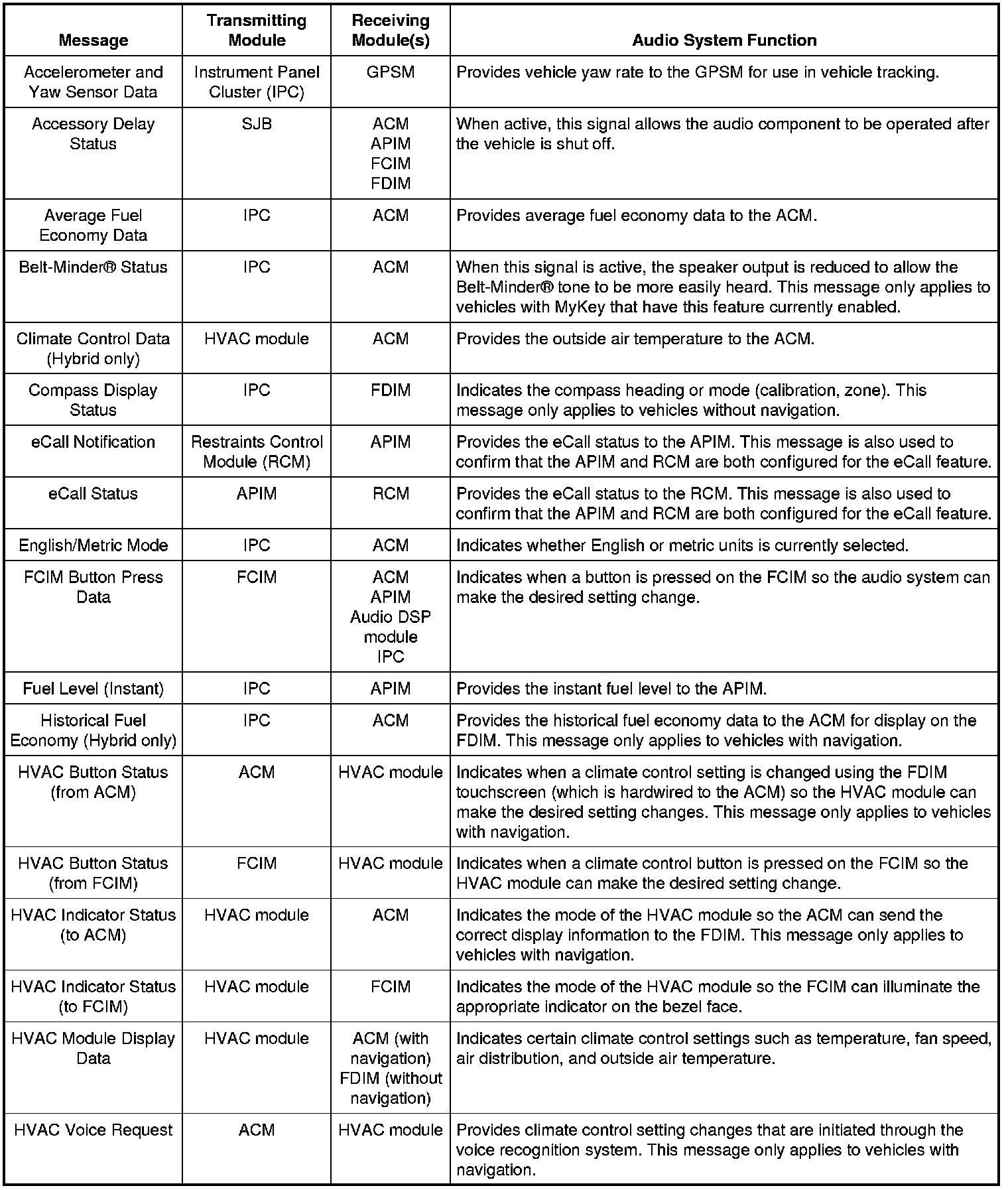 | Message | Transmitting Module | Receiving Module(s) | Audio System Function |
|---|---|---|---|
| Accelerometer and Yaw Sensor Data | Instrument Panel Cluster (IPC) | GPSM | Provides vehicle yaw rate to the GPSM for use in vehicle tracking. |
| Accessory Delay Status | SJB | ACM APIM FCIM FDIM | When active, this signal allows the audio component to be operated after the vehicle is shut off. |
| Average Fuel Economy Data | IPC | ACM | Provides average fuel economy data to the ACM. |
| Belt-Minder® Status | IPC | ACM | When this signal is active, the speaker output is reduced to allow the Belt-Minder® tone to be more easily heard. This message only applies to vehicles with MyKey that have this feature currently enabled. |
| Climate Control Data (Hybrid only) | HVAC module | ACM | Provides the outside air temperature to the ACM. |
| Compass Display Status | IPC | FDIM | Indicates the compass heading or mode (calibration, zone). This message only applies to vehicles without navigation. |
| eCall Notification | Restraints Control Module (RCM) | APIM | Provides the eCall status to the APIM. This message is also used to confirm that the APIM and RCM are both configured for the eCall feature. |
| eCall Status | APIM | RCM | Provides the eCall status to the RCM. This message is also used to confirm that the APIM and RCM are both configured for the eCall feature. |
| English/Metric Mode | IPC | ACM | Indicates whether English or metric units is currently selected. |
| FCIM Button Press Data | FCIM | ACM APIM Audio DSP module IPC | Indicates when a button is pressed on the FCIM so the audio system can make the desired setting change. |
| Fuel Level (Instant) | IPC | APIM | Provides the instant fuel level to the APIM. |
| Historical Fuel Economy (Hybrid only) | IPC | ACM | Provides the historical fuel economy data to the ACM for display on the FDIM. This message only applies to vehicles with navigation. |
| HVAC Button Status (from ACM) | ACM | HVAC module | Indicates when a climate control setting is changed using the FDIM touchscreen (which is hardwired to the ACM) so the HVAC module can make the desired setting changes. This message only applies to vehicles with navigation. |
| HVAC Button Status (from FCIM) | FCIM | HVAC module | Indicates when a climate control button is pressed on the FCIM so the HVAC module can make the desired setting change. |
| HVAC Indicator Status (to ACM) | HVAC module | ACM | Indicates the mode of the HVAC module so the ACM can send the correct display information to the FDIM. This message only applies to vehicles with navigation. |
| HVAC Indicator Status (to FCIM) | HVAC module | FCIM | Indicates the mode of the HVAC module so the FCIM can illuminate the appropriate indicator on the bezel face. |
| HVAC Module Display Data | HVAC module | ACM (with navigation) FDIM (without navigation) | Indicates certain climate control settings such as temperature, fan speed, air distribution, and outside air temperature. |
| HVAC Voice Request | ACM | HVAC module | Provides climate control setting changes that are initiated through the voice recognition system. This message only applies to vehicles with navigation. |